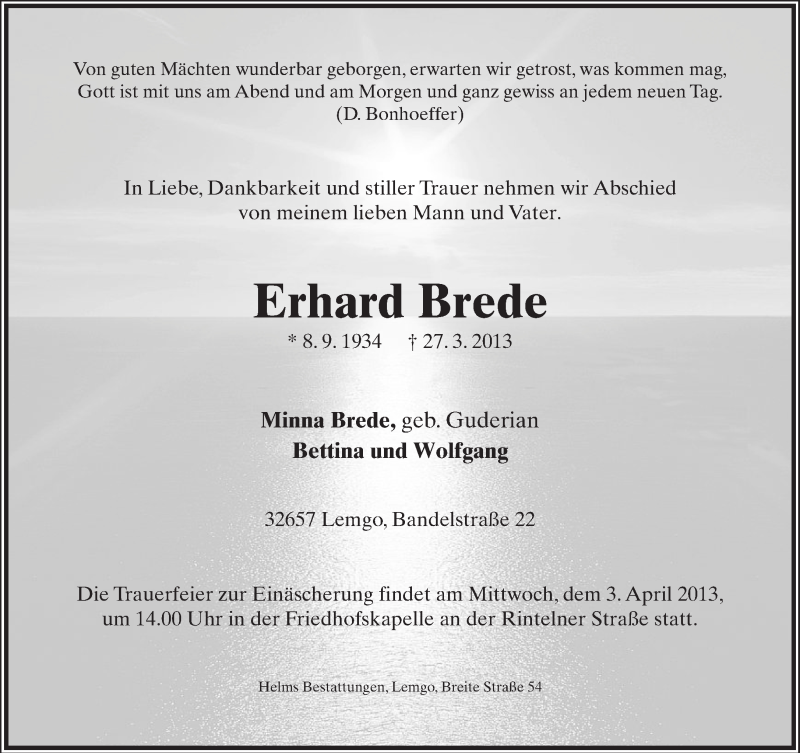 Von guten Mächten wunderbar geborgen, erwarten wir getrost, was kommen mag, Gott ist mit uns am Abend und am Morgen und ganz gewiss an jedem neuen Tag.
(D. Bonhoeffer)

In Liebe, Dankbarkeit und stiller Trauer nehmen wir Abschied von meinem lieben Mann und Vater.

Erhard Brede

* 8. 9. 1934 † 27. 3. 2013

Minna Brede, geb. Guderian
Bettina und Wolfgang

32657 Lemgo, Bandelstraße 22

Die Trauerfeier zur Einäscherung findet am Mittwoch, dem 3. April 2013, um 14.00 Uhr in der Friedhofskapelle an der Rintelner Straße statt.

Helms Bestattungen, Lemgo, Breite Straße 54